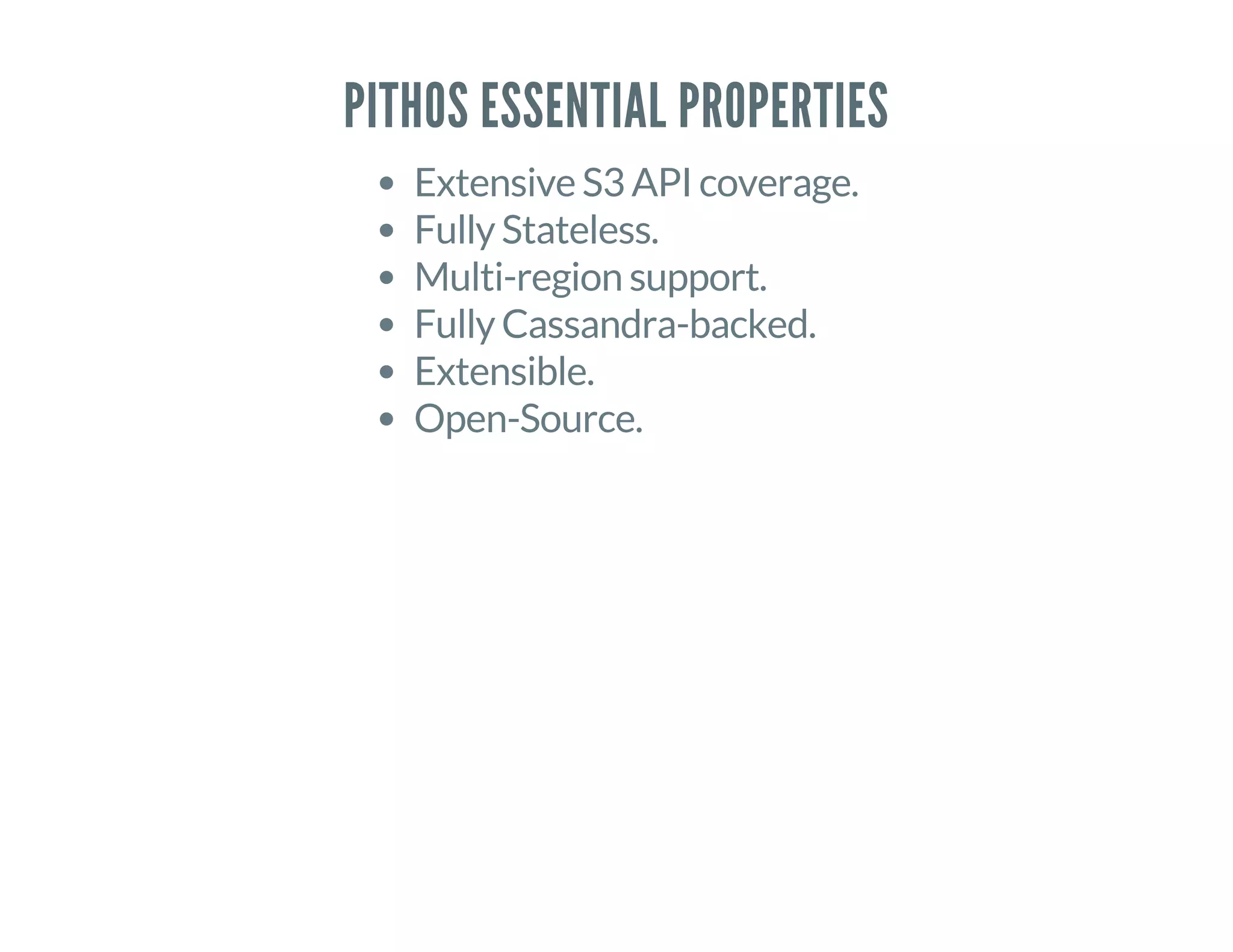 PITHOS ESSENTIAL PROPERTIES

- Extensive S3 API coverage.
- Fully Stateless.
- Multi-region support.
- Fully Cassandra-backed.
- Extensible.
- Open-Source.